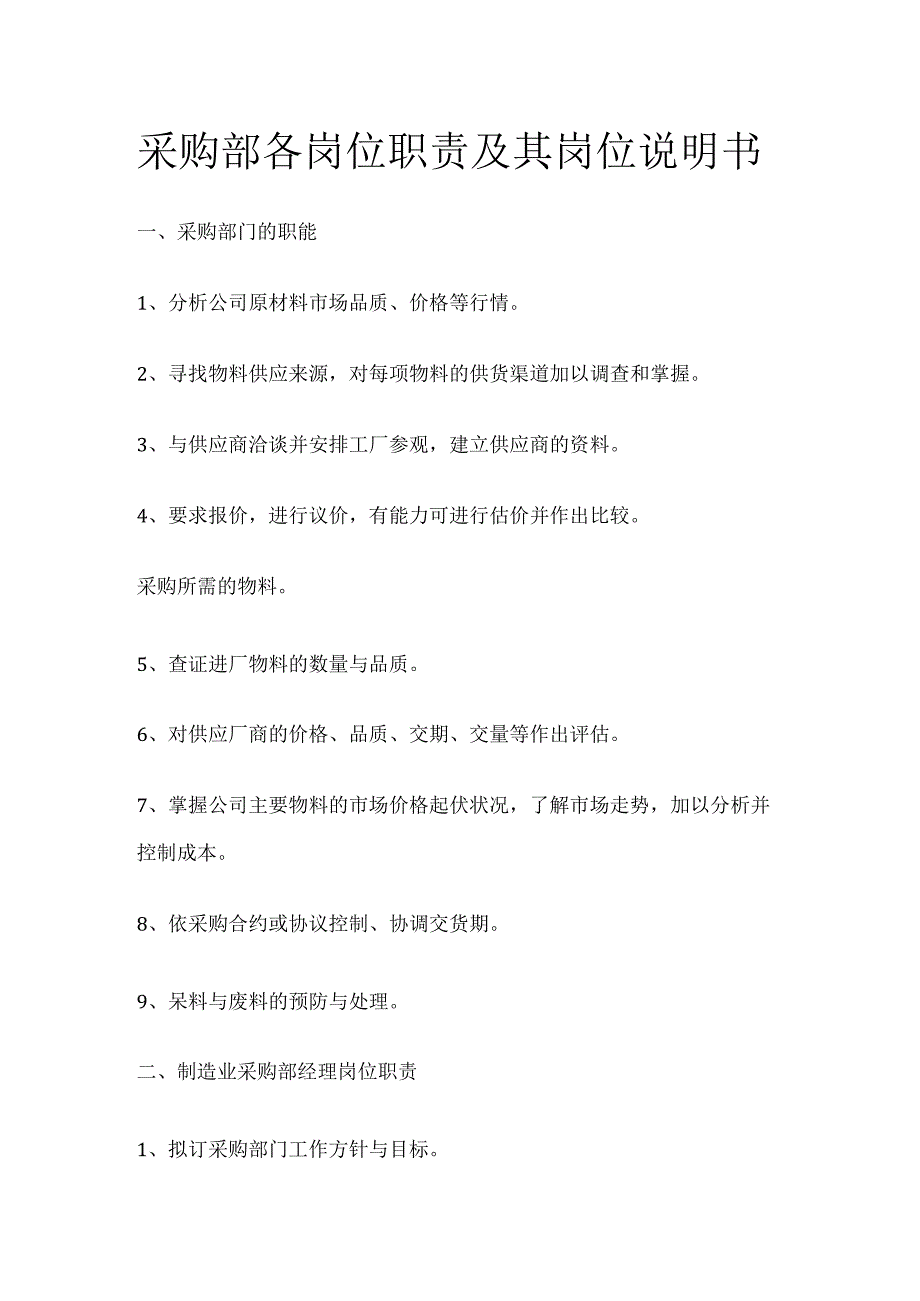 采购部各岗位职责及其岗位说明书

一、采购部门的职能

1、分析公司原材料市场品质、价格等行情。

2、寻找物料供应来源，对每项物料的供货渠道加以调查和掌握。

3、与供应商洽谈并安排工厂参观，建立供应商的资料。

4、要求报价，进行议价，有能力可进行估价并作出比较。

采购所需的物料。

5、查证进厂物料的数量与品质。

6、对供应厂商的价格、品质、交期、交量等作出评估。

7、掌握公司主要物料的市场价格起伏状况，了解市场走势，加以分析并控制成本。

8、依采购合约或协议控制、协调交货期。

9、呆料与废料的预防与处理。

二、制造业采购部经理岗位职责

1、拟订采购部门工作方针与目标。